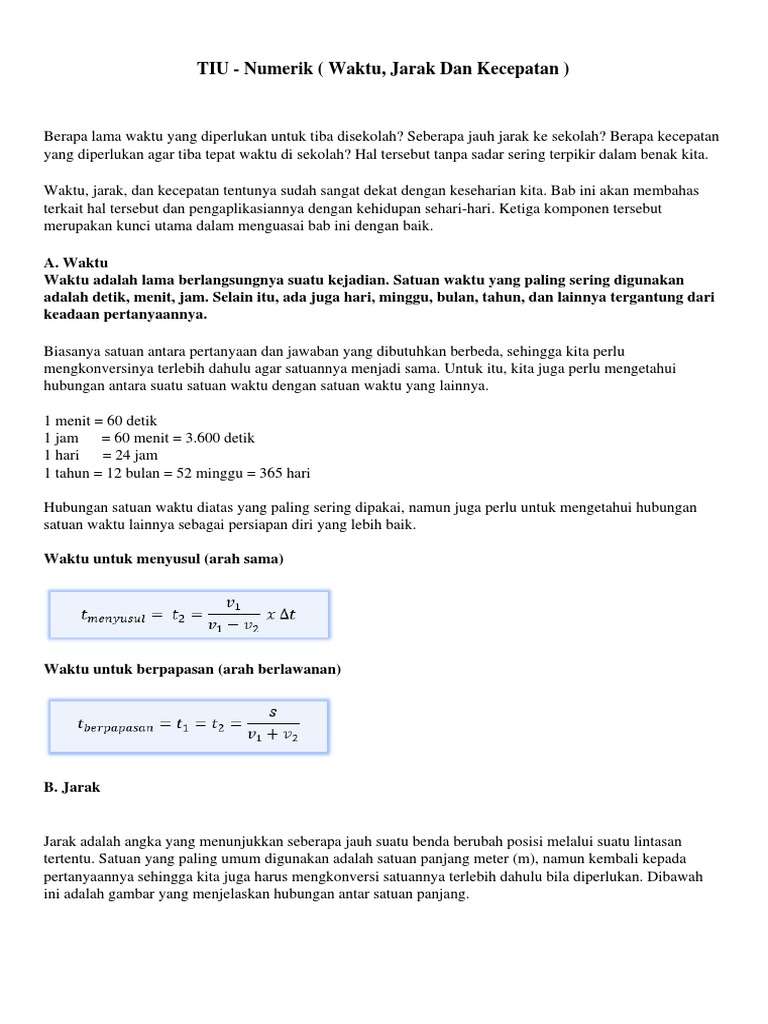 TIU - Numerik ( Waktu, Jarak Dan Kecepatan )

Berapa lama waktu yang diperlukan untuk tiba disekolah? Seberapa jauh jarak ke sekolah? Berapa kecepatan yang diperlukan agar tiba tepat waktu di sekolah? Hal tersebut tanpa sadar sering terpikir dalam benak kita.

Waktu, jarak, dan kecepatan tentunya sudah sangat dekat dengan keseharian kita. Bab ini akan membahas terkait hal tersebut dan pengaplikasiannya dengan kehidupan sehari-hari. Ketiga komponen tersebut merupakan kunci utama dalam menguasai bab ini dengan baik.

A. Waktu
Waktu adalah lama berlangsungnya suatu kejadian. Satuan waktu yang paling sering digunakan adalah detik, menit, jam. Selain itu, ada juga hari, minggu, bulan, tahun, dan lainnya tergantung dari keadaan pertanyaannya.

Biasanya satuan antara pertanyaan dan jawaban yang dibutuhkan berbeda, sehingga kita perlu mengkonversinya terlebih dahulu agar satuannya menjadi sama. Untuk itu, kita juga perlu mengetahui hubungan antara suatu satuan waktu dengan satuan waktu yang lainnya.

1 menit = 60 detik
1 jam = 60 menit = 3.600 detik
1 hari = 24 jam
1 tahun = 12 bulan = 52 minggu = 365 hari

Hubungan satuan waktu diatas yang paling sering dipakai, namun juga perlu untuk mengetahui hubungan satuan waktu lainnya sebagai persiapan diri yang lebih baik.

Waktu untuk menyusul (arah sama)

$t_{menyusul} = t_2 = \frac{v_1}{v_1 - v_2} \, x \, \Delta t$

Waktu untuk berpapasan (arah berlawanan)

$t_{berpapasan} = t_1 = t_2 = \frac{s}{v_1 + v_2}$

B. Jarak

Jarak adalah angka yang menunjukkan seberapa jauh suatu benda berubah posisi melalui suatu lintasan tertentu. Satuan yang paling umum digunakan adalah satuan panjang meter (m), namun kembali kepada pertanyaannya sehingga kita juga harus mengkonversi satuannya terlebih dahulu bila diperlukan. Dibawah ini adalah gambar yang menjelaskan hubungan antar satuan panjang.